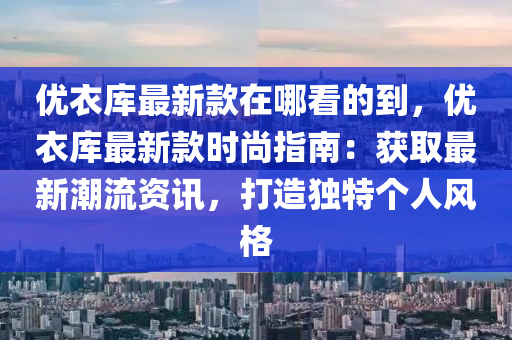 优衣库最新款在哪看的到，优衣库最新款时尚指南：获取最新潮流资讯，打造独特个人风格